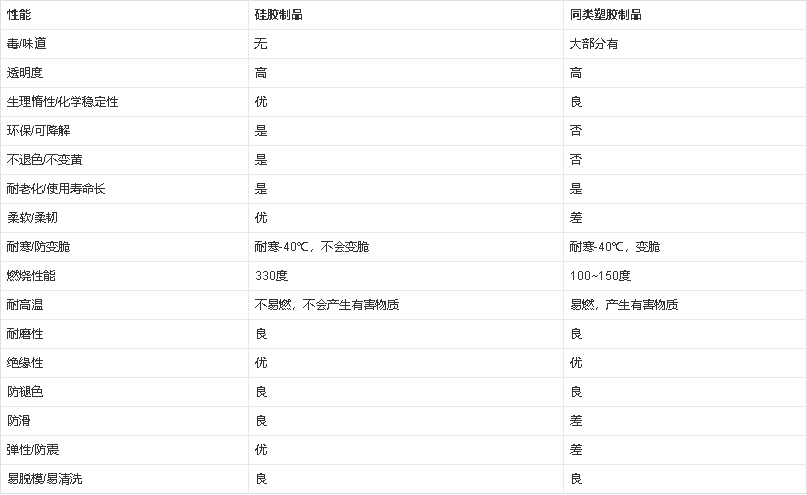 | 性能 | 硅胶制品 | 同类塑胶制品 |
|---|---|---|
| 毒/味道 | 无 | 大部分有 |
| 透明度 | 高 | 高 |
| 生理惰性/化学稳定性 | 优 | 良 |
| 环保/可降解 | 是 | 否 |
| 不退色/不变黄 | 是 | 否 |
| 耐老化/使用寿命长 | 是 | 是 |
| 柔软/柔韧 | 优 | 差 |
| 耐寒/防变脆 | 耐寒-40℃，不会变脆 | 耐寒-40℃，变脆 |
| 燃烧性能 | 330度 | 100~150度 |
| 耐高温 | 不易燃，不会产生有害物质 | 易燃，产生有害物质 |
| 耐磨性 | 良 | 良 |
| 绝缘性 | 优 | 优 |
| 防褪色 | 良 | 良 |
| 防滑 | 良 | 差 |
| 弹性/防震 | 优 | 差 |
| 易脱模/易清洗 | 良 | 良 |